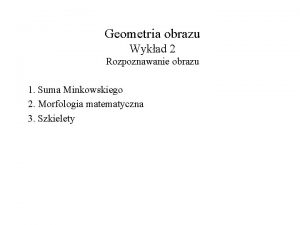 Geometria obrazu
Wykład 2
Rozpoznawanie obrazu

1. Suma Minkowskiego
2. Morfologia matematyczna
3. Szkielety